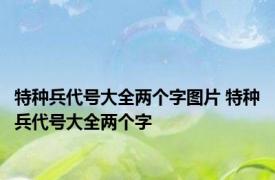 特种兵代号大全两个字图片 特种兵代号大全两个字